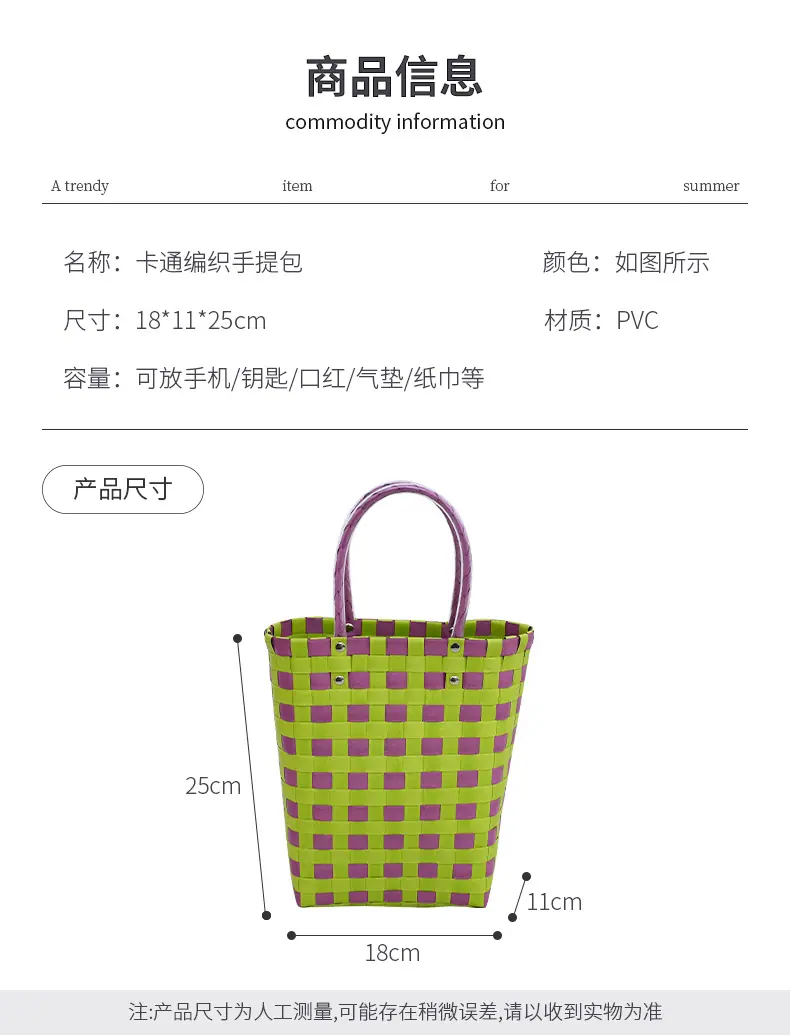 商品信息
commodity information

A trendy item for summer

名称：卡通编织手提包 颜色：如图所示

尺寸：18*11*25cm 材质：PVC

容量：可放手机/钥匙/口红/气垫/纸巾等

产品尺寸

25cm

11cm

18cm

注:产品尺寸为人工测量,可能存在稍微误差,请以收到实物为准